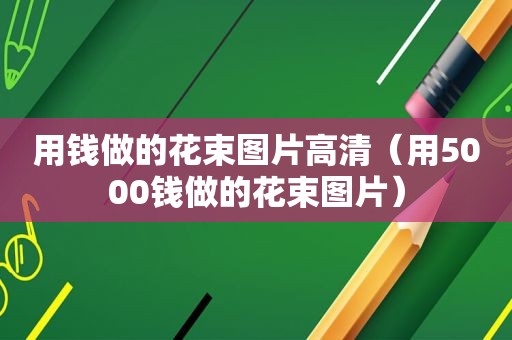 用钱做的花束图片高清（用5000钱做的花束图片）